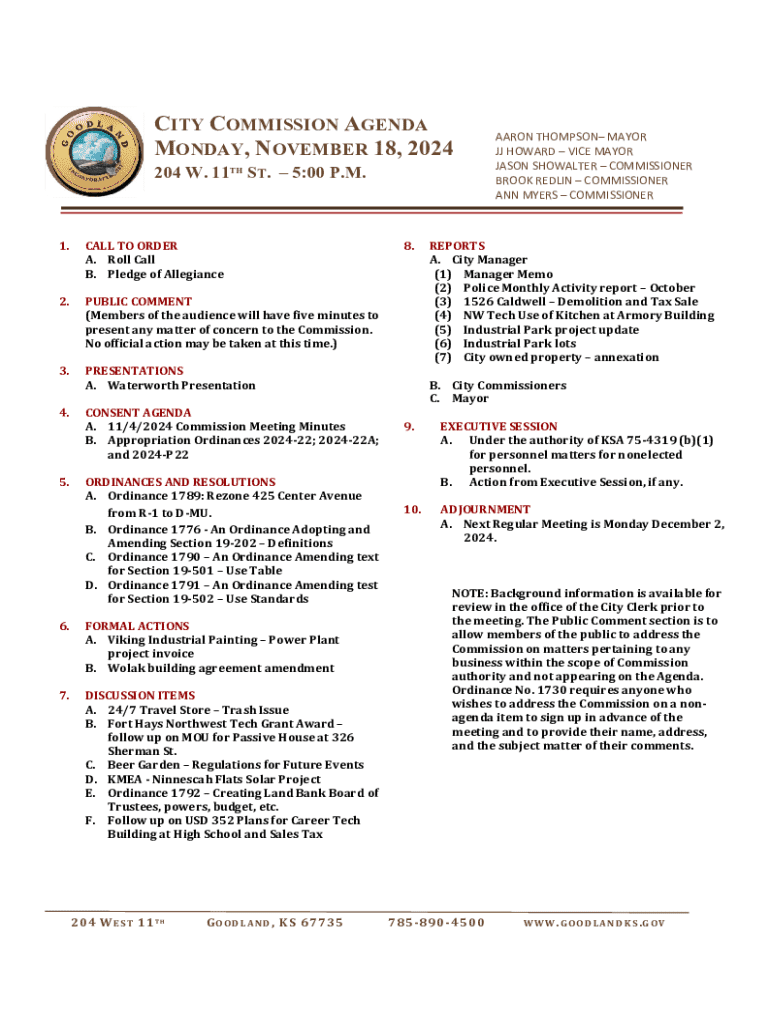 GOODLAND INCORPORATED

CITY COMMISSION AGENDA
MONDAY, NOVEMBER 18, 2024
204 W. 11TH ST. – 5:00 P.M.

AARON THOMPSON– MAYOR
JJ HOWARD – VICE MAYOR
JASON SHOWALTER – COMMISSIONER
BROOK REDLIN – COMMISSIONER
ANN MYERS – COMMISSIONER

1. CALL TO ORDER
A. Roll Call
B. Pledge of Allegiance

2. PUBLIC COMMENT
(Members of the audience will have five minutes to present any matter of concern to the Commission. No official action may be taken at this time.)

3. PRESENTATIONS
A. Waterworth Presentation

4. CONSENT AGENDA
A. 11/4/2024 Commission Meeting Minutes
B. Appropriation Ordinances 2024-22; 2024-22A; and 2024-P22

5. ORDINANCES AND RESOLUTIONS
A. Ordinance 1789: Rezone 425 Center Avenue from R-1 to D-MU.
B. Ordinance 1776 - An Ordinance Adopting and Amending Section 19-202 – Definitions
C. Ordinance 1790 – An Ordinance Amending text for Section 19-501 – Use Table
D. Ordinance 1791 – An Ordinance Amending test for Section 19-502 – Use Standards

6. FORMAL ACTIONS
A. Viking Industrial Painting – Power Plant project invoice
B. Wolak building agreement amendment

7. DISCUSSION ITEMS
A. 24/7 Travel Store – Trash Issue
B. Fort Hays Northwest Tech Grant Award – follow up on MOU for Passive House at 326 Sherman St.
C. Beer Garden – Regulations for Future Events
D. KMEA - Ninnescah Flats Solar Project
E. Ordinance 1792 – Creating Land Bank Board of Trustees, powers, budget, etc.
F. Follow up on USD 352 Plans for Career Tech Building at High School and Sales Tax

8. REPORTS
A. City Manager
(1) Manager Memo
(2) Police Monthly Activity report – October
(3) 1526 Caldwell – Demolition and Tax Sale
(4) NW Tech Use of Kitchen at Armory Building
(5) Industrial Park project update
(6) Industrial Park lots
(7) City owned property – annexation

B. City Commissioners
C. Mayor

9. EXECUTIVE SESSION
A. Under the authority of KSA 75-4319 (b)(1) for personnel matters for nonelected personnel.
B. Action from Executive Session, if any.

10. ADJOURNMENT
A. Next Regular Meeting is Monday December 2, 2024.

NOTE: Background information is available for review in the office of the City Clerk prior to the meeting. The Public Comment section is to allow members of the public to address the Commission on matters pertaining to any business within the scope of Commission authority and not appearing on the Agenda. Ordinance No. 1730 requires anyone who wishes to address the Commission on a non-agenda item to sign up in advance of the meeting and to provide their name, address, and the subject matter of their comments.

204 WEST 11TH GOODLAND, KS 67735 785-890-4500 WWW.GOODLANDKS.GOV